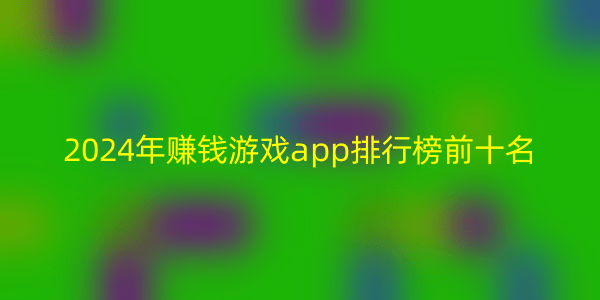 2024年赚钱游戏app排行榜前十名